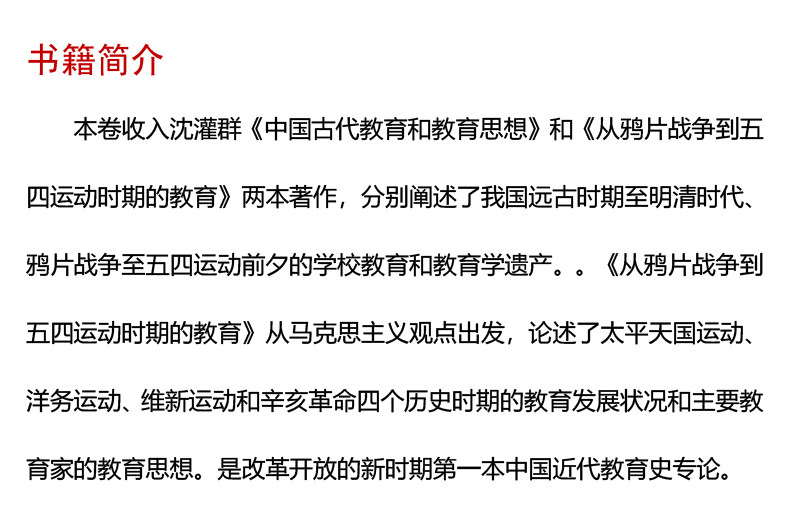 书籍简介

本卷收入沈灌群《中国古代教育和教育思想》和《从鸦片战争到五四运动时期的教育》两本著作，分别阐述了我国远古时期至明清时代、鸦片战争至五四运动前夕的学校教育和教育学遗产。。《从鸦片战争到五四运动时期的教育》从马克思主义观点出发，论述了太平天国运动、洋务运动、维新运动和辛亥革命四个历史时期的教育发展状况和主要教育家的教育思想。是改革开放的新时期第一本中国近代教育史专论。